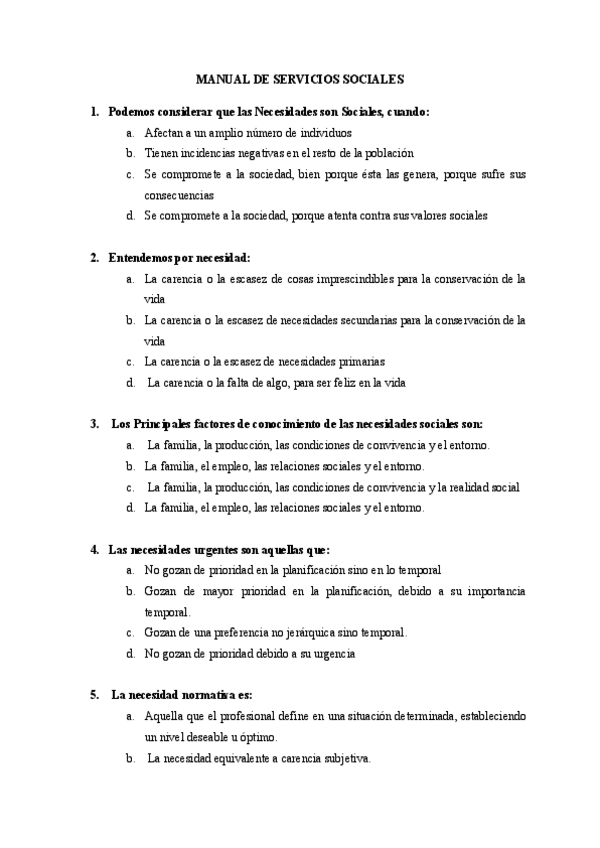 MANUAL DE SERVICIOS SOCIALES

1. Podemos considerar que las Necesidades son Sociales, cuando:
a. Afectan a un amplio número de individuos
b. Tienen incidencias negativas en el resto de la población
c. Se compromete a la sociedad, bien porque ésta las genera, porque sufre sus consecuencias
d. Se compromete a la sociedad, porque atenta contra sus valores sociales

2. Entendemos por necesidad:
a. La carencia o la escasez de cosas imprescindibles para la conservación de la vida
b. La carencia o la escasez de necesidades secundarias para la conservación de la vida
c. La carencia o la escasez de necesidades primarias
d. La carencia o la falta de algo, para ser feliz en la vida

3. Los Principales factores de conocimiento de las necesidades sociales son:
a. La familia, la producción, las condiciones de convivencia y el entorno.
b. La familia, el empleo, las relaciones sociales y el entorno.
c. La familia, la producción, las condiciones de convivencia y la realidad social
d. La familia, el empleo, las relaciones sociales y el entorno.

4. Las necesidades urgentes son aquellas que:
a. No gozan de prioridad en la planificación sino en lo temporal
b. Gozan de mayor prioridad en la planificación, debido a su importancia temporal.
c. Gozan de una preferencia no jerárquica sino temporal.
d. No gozan de prioridad debido a su urgencia

5. La necesidad normativa es:
a. Aquella que el profesional define en una situación determinada, estableciendo un nivel deseable u óptimo.
b. La necesidad equivalente a carencia subjetiva.